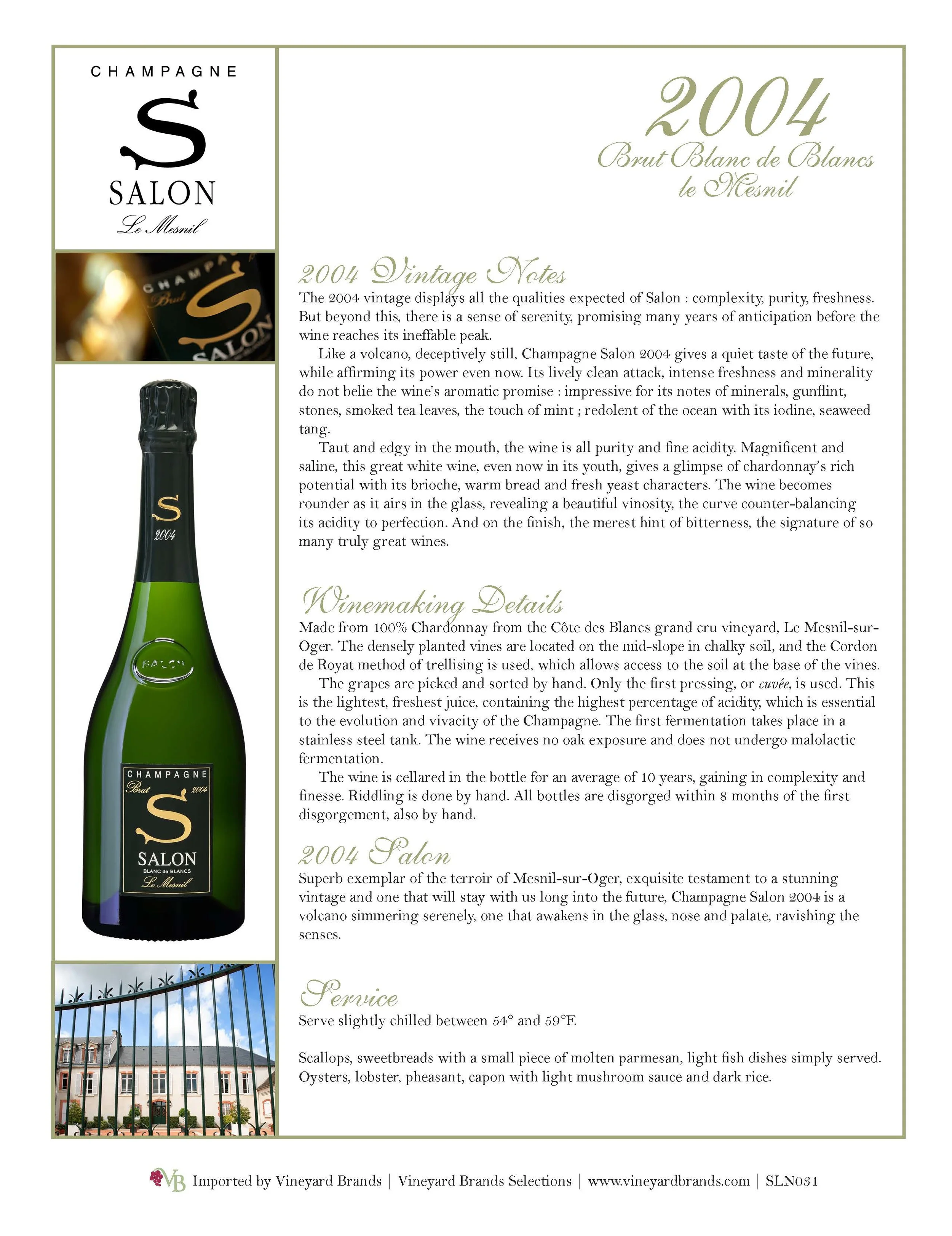 CHAMPAGNE
S
SALON
Le Mesnil

CHAMPAGNE
Brut
S
SALON

S
2004

SALON

CHAMPAGNE
Brut 2004
S
SALON
BLANC de BLANCS
Le Mesnil

2004
Brut Blanc de Blancs
le Mesnil

2004 Vintage Notes
The 2004 vintage displays all the qualities expected of Salon : complexity, purity, freshness. But beyond this, there is a sense of serenity, promising many years of anticipation before the wine reaches its ineffable peak.

Like a volcano, deceptively still, Champagne Salon 2004 gives a quiet taste of the future, while affirming its power even now. Its lively clean attack, intense freshness and minerality do not belie the wine's aromatic promise : impressive for its notes of minerals, gunflint, stones, smoked tea leaves, the touch of mint ; redolent of the ocean with its iodine, seaweed tang.

Taut and edgy in the mouth, the wine is all purity and fine acidity. Magnificent and saline, this great white wine, even now in its youth, gives a glimpse of chardonnay's rich potential with its brioche, warm bread and fresh yeast characters. The wine becomes rounder as it airs in the glass, revealing a beautiful vinosity, the curve counter-balancing its acidity to perfection. And on the finish, the merest hint of bitterness, the signature of so many truly great wines.

Winemaking Details
Made from 100% Chardonnay from the Côte des Blancs grand cru vineyard, Le Mesnil-sur-Oger. The densely planted vines are located on the mid-slope in chalky soil, and the Cordon de Royat method of trellising is used, which allows access to the soil at the base of the vines.

The grapes are picked and sorted by hand. Only the first pressing, or cuvée, is used. This is the lightest, freshest juice, containing the highest percentage of acidity, which is essential to the evolution and vivacity of the Champagne. The first fermentation takes place in a stainless steel tank. The wine receives no oak exposure and does not undergo malolactic fermentation.

The wine is cellared in the bottle for an average of 10 years, gaining in complexity and finesse. Riddling is done by hand. All bottles are disgorged within 8 months of the first disgorgement, also by hand.

2004 Salon
Superb exemplar of the terroir of Mesnil-sur-Oger, exquisite testament to a stunning vintage and one that will stay with us long into the future, Champagne Salon 2004 is a volcano simmering serenely, one that awakens in the glass, nose and palate, ravishing the senses.

Service
Serve slightly chilled between 54° and 59°F.

Scallops, sweetbreads with a small piece of molten parmesan, light fish dishes simply served. Oysters, lobster, pheasant, capon with light mushroom sauce and dark rice.

VB Imported by Vineyard Brands | Vineyard Brands Selections | www.vineyardbrands.com | SLN031